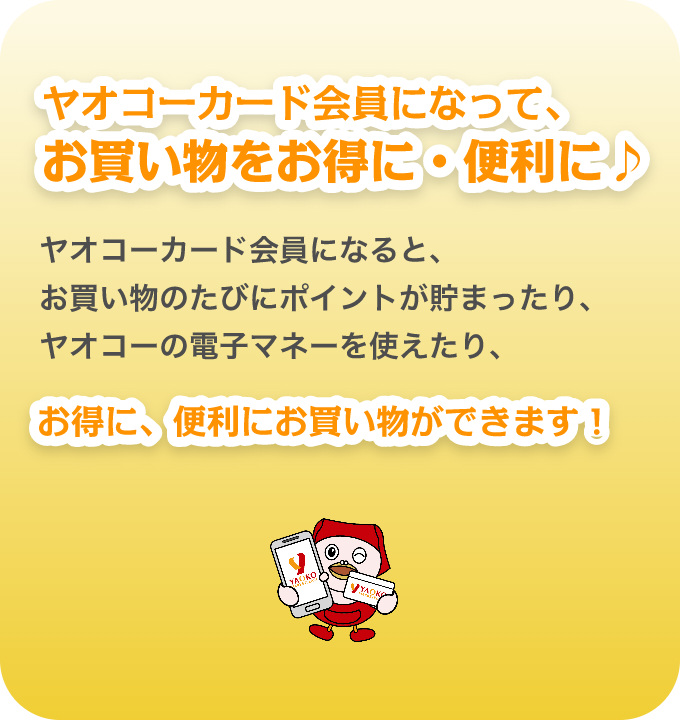 ヤオコーカード会員になって、
お買い物をお得に・便利に♪

ヤオコーカード会員になると、
お買い物のたびにポイントが貯まったり、
ヤオコーの電子マネーを使えたり、

お得に、便利にお買い物ができます！

YAOKO

YAOKO